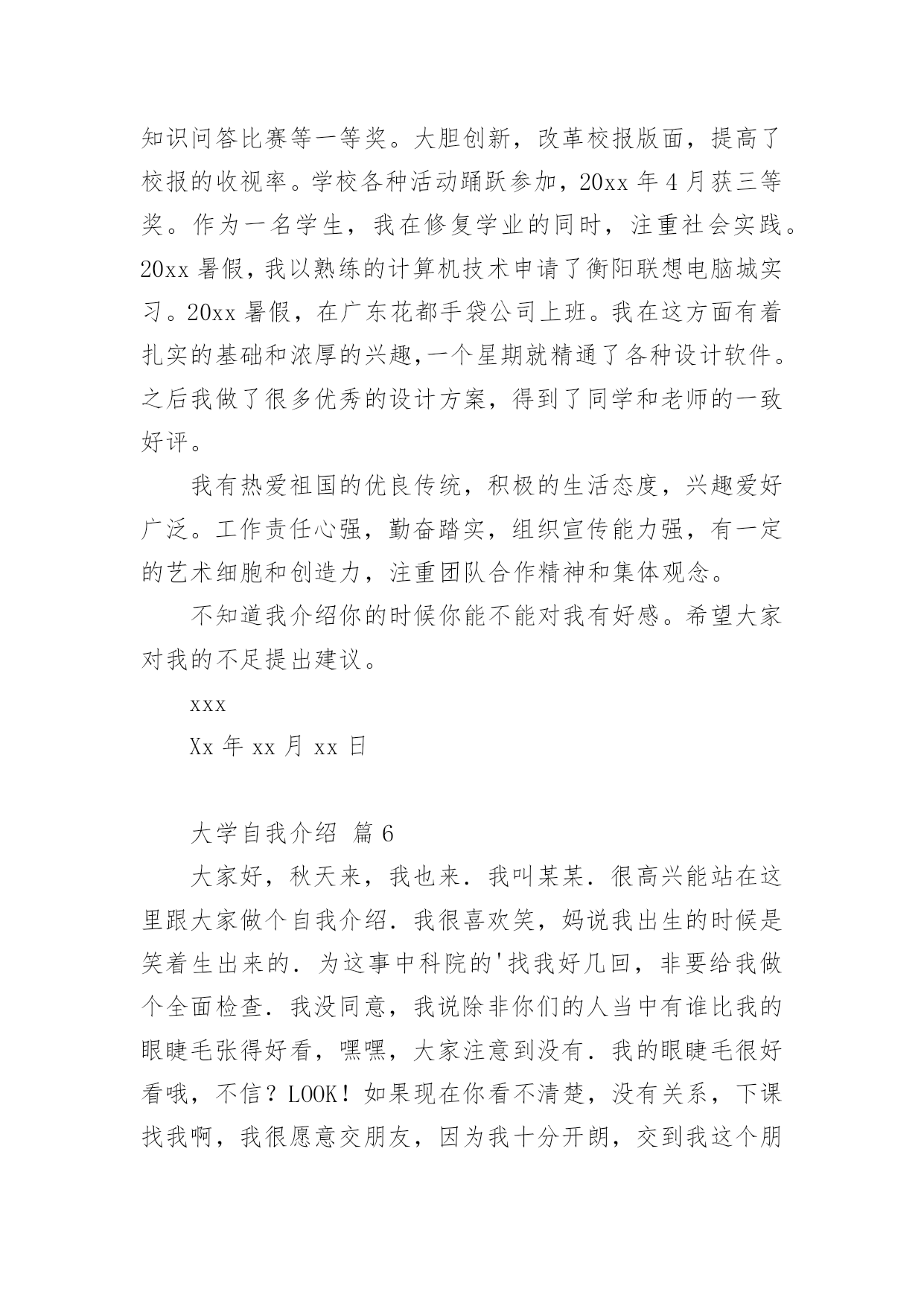 知识问答比赛等一等奖。大胆创新，改革校报版面，提高了校报的收视率。学校各种活动踊跃参加，20xx 年 4 月获三等奖。作为一名学生，我在修复学业的同时，注重社会实践。20xx 暑假，我以熟练的计算机技术申请了衡阳联想电脑城实习。20xx 暑假，在广东花都手袋公司上班。我在这方面有着扎实的基础和浓厚的兴趣,一个星期就精通了各种设计软件。之后我做了很多优秀的设计方案，得到了同学和老师的一致好评。

我有热爱祖国的优良传统，积极的生活态度，兴趣爱好广泛。工作责任心强，勤奋踏实，组织宣传能力强，有一定的艺术细胞和创造力，注重团队合作精神和集体观念。

不知道我介绍你的时候你能不能对我有好感。希望大家对我的不足提出建议。

xxx

Xx 年 xx 月 xx 日

大学自我介绍 篇 6

大家好，秋天来，我也来．我叫某某．很高兴能站在这里跟大家做个自我介绍．我很喜欢笑，妈说我出生的时候是笑着生出来的．为这事中科院的'找我好几回，非要给我做个全面检查．我没同意，我说除非你们的人当中有谁比我的眼睫毛张得好看，嘿嘿，大家注意到没有．我的眼睫毛很好看哦，不信？LOOK！如果现在你看不清楚，没有关系，下课找我啊，我很愿意交朋友，因为我十分开朗，交到我这个朋